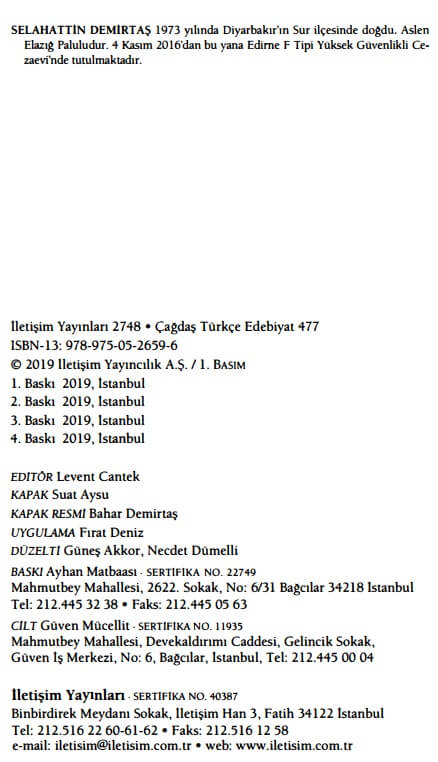 SELAHATTİN DEMİRTAŞ 1973 yılında Diyarbakır'ın Sur ilçesinde doğdu. Aslen Elazığ Paluludur. 4 Kasım 2016'dan bu yana Edirne F Tipi Yüksek Güvenlikli Cezaevi'nde tutulmaktadır.

İletişim Yayınları 2748 • Çağdaş Türkçe Edebiyat 477
ISBN-13: 978-975-05-2659-6
© 2019 İletişim Yayıncılık A.Ş. / 1. BASIM
1. Baskı 2019, İstanbul
2. Baskı 2019, İstanbul
3. Baskı 2019, İstanbul
4. Baskı 2019, İstanbul

EDİTÖR Levent Cantek
KAPAK Suat Aysu
KAPAK RESMİ Bahar Demirtaş
UYGULAMA Fırat Deniz
DÜZELTİ Güneş Akkor, Necdet Dümelli
BASKI Ayhan Matbaası · SERTİFİKA NO. 22749
Mahmutbey Mahallesi, 2622. Sokak, No: 6/31 Bağcılar 34218 İstanbul
Tel: 212.445 32 38 • Faks: 212.445 05 63
CİLT Güven Mücellit · SERTİFİKA NO. 11935
Mahmutbey Mahallesi, Devekaldırımı Caddesi, Gelincik Sokak, Güven İş Merkezi, No: 6, Bağcılar, İstanbul, Tel: 212.445 00 04

İletişim Yayınları · SERTİFİKA NO. 40387
Binbirdirek Meydanı Sokak, İletişim Han 3, Fatih 34122 İstanbul
Tel: 212.516 22 60-61-62 • Faks: 212.516 12 58
e-mail: iletisim@iletisim.com.tr • web: www.iletisim.com.tr